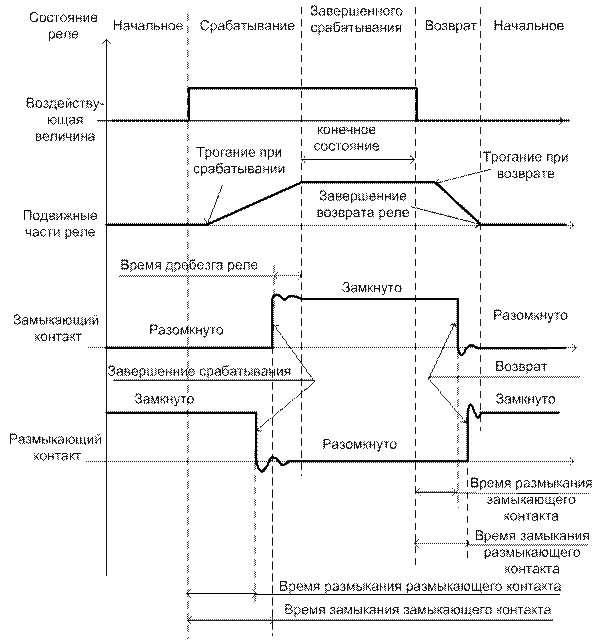 Состояние реле

Начальное

Срабатывание

Завершенного срабатывания

Возврат

Начальное

Воздействующая величина

конечное состояние

Трогание при срабатывании

Трогание при возврате

Завершение возврата реле

Подвижные части реле

Время дребезга реле

Замкнуто

Замыкающий контакт

Разомкнуто

Разомкнуто

Завершение срабатывания

Возврат

Замкнуто

Замкнуто

Размыкающий контакт

Разомкнуто

Время размыкания замыкающего контакта

Время замыкания размыкающего контакта

Время размыкания размыкающего контакта

Время замыкания замыкающего контакта